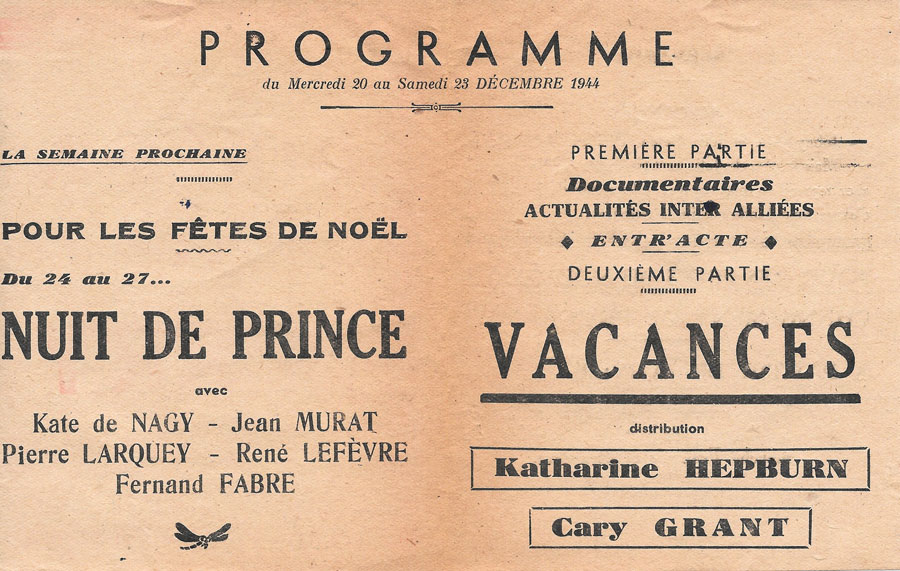 PROGRAMME
du Mercredi 20 au Samedi 23 DÉCEMBRE 1944

LA SEMAINE PROCHAINE

POUR LES FÊTES DE NOËL

Du 24 au 27...

NUIT DE PRINCE

avec

Kate de NAGY - Jean MURAT
Pierre LARQUEY - René LEFÈVRE
Fernand FABRE

PREMIÈRE PARTIE
Documentaires
ACTUALITÉS INTER ALLIÉES
ENTR'ACTE
DEUXIÈME PARTIE

VACANCES

distribution

Katharine HEPBURN

Cary GRANT